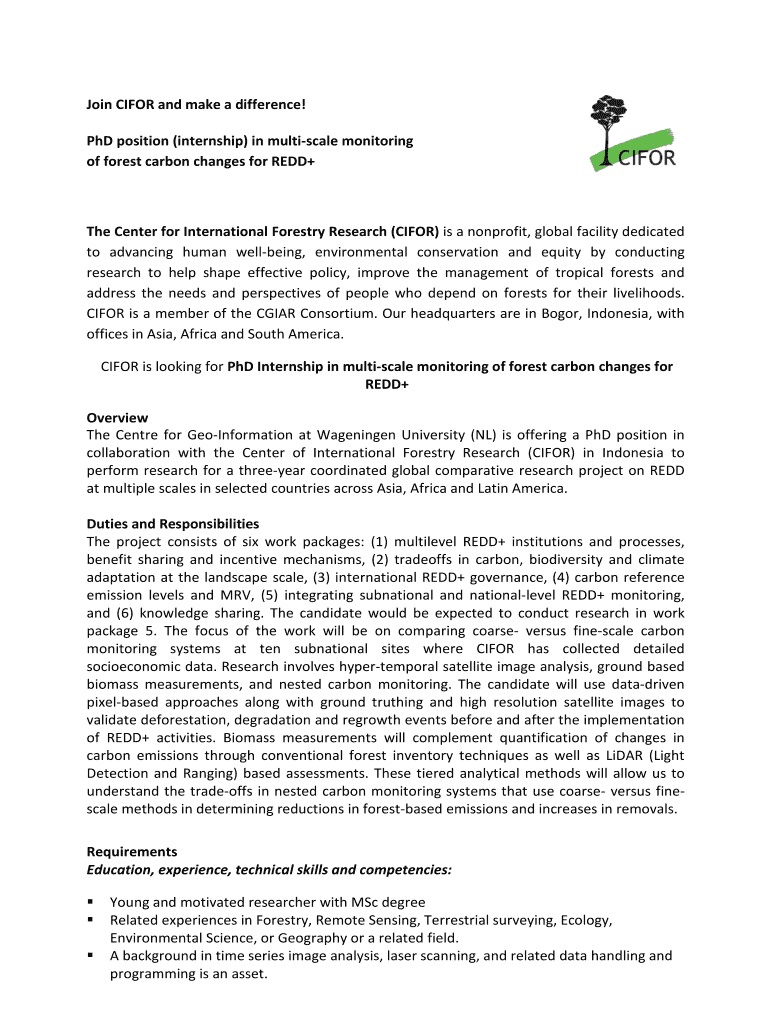 Join CIFOR and make a difference!

PhD position (internship) in multi-scale monitoring of forest carbon changes for REDD+

CIFOR

The Center for International Forestry Research (CIFOR) is a nonprofit, global facility dedicated to advancing human well-being, environmental conservation and equity by conducting research to help shape effective policy, improve the management of tropical forests and address the needs and perspectives of people who depend on forests for their livelihoods. CIFOR is a member of the CGIAR Consortium. Our headquarters are in Bogor, Indonesia, with offices in Asia, Africa and South America.

CIFOR is looking for PhD Internship in multi-scale monitoring of forest carbon changes for REDD+

Overview
The Centre for Geo-Information at Wageningen University (NL) is offering a PhD position in collaboration with the Center of International Forestry Research (CIFOR) in Indonesia to perform research for a three-year coordinated global comparative research project on REDD at multiple scales in selected countries across Asia, Africa and Latin America.

Duties and Responsibilities
The project consists of six work packages: (1) multilevel REDD+ institutions and processes, benefit sharing and incentive mechanisms, (2) tradeoffs in carbon, biodiversity and climate adaptation at the landscape scale, (3) international REDD+ governance, (4) carbon reference emission levels and MRV, (5) integrating subnational and national-level REDD+ monitoring, and (6) knowledge sharing. The candidate would be expected to conduct research in work package 5. The focus of the work will be on comparing coarse- versus fine-scale carbon monitoring systems at ten subnational sites where CIFOR has collected detailed socioeconomic data. Research involves hyper-temporal satellite image analysis, ground based biomass measurements, and nested carbon monitoring. The candidate will use data-driven pixel-based approaches along with ground truthing and high resolution satellite images to validate deforestation, degradation and regrowth events before and after the implementation of REDD+ activities. Biomass measurements will complement quantification of changes in carbon emissions through conventional forest inventory techniques as well as LiDAR (Light Detection and Ranging) based assessments. These tiered analytical methods will allow us to understand the trade-offs in nested carbon monitoring systems that use coarse- versus fine-scale methods in determining reductions in forest-based emissions and increases in removals.

Requirements
Education, experience, technical skills and competencies:

▪ Young and motivated researcher with MSc degree
▪ Related experiences in Forestry, Remote Sensing, Terrestrial surveying, Ecology, Environmental Science, or Geography or a related field.
▪ A background in time series image analysis, laser scanning, and related data handling and programming is an asset.